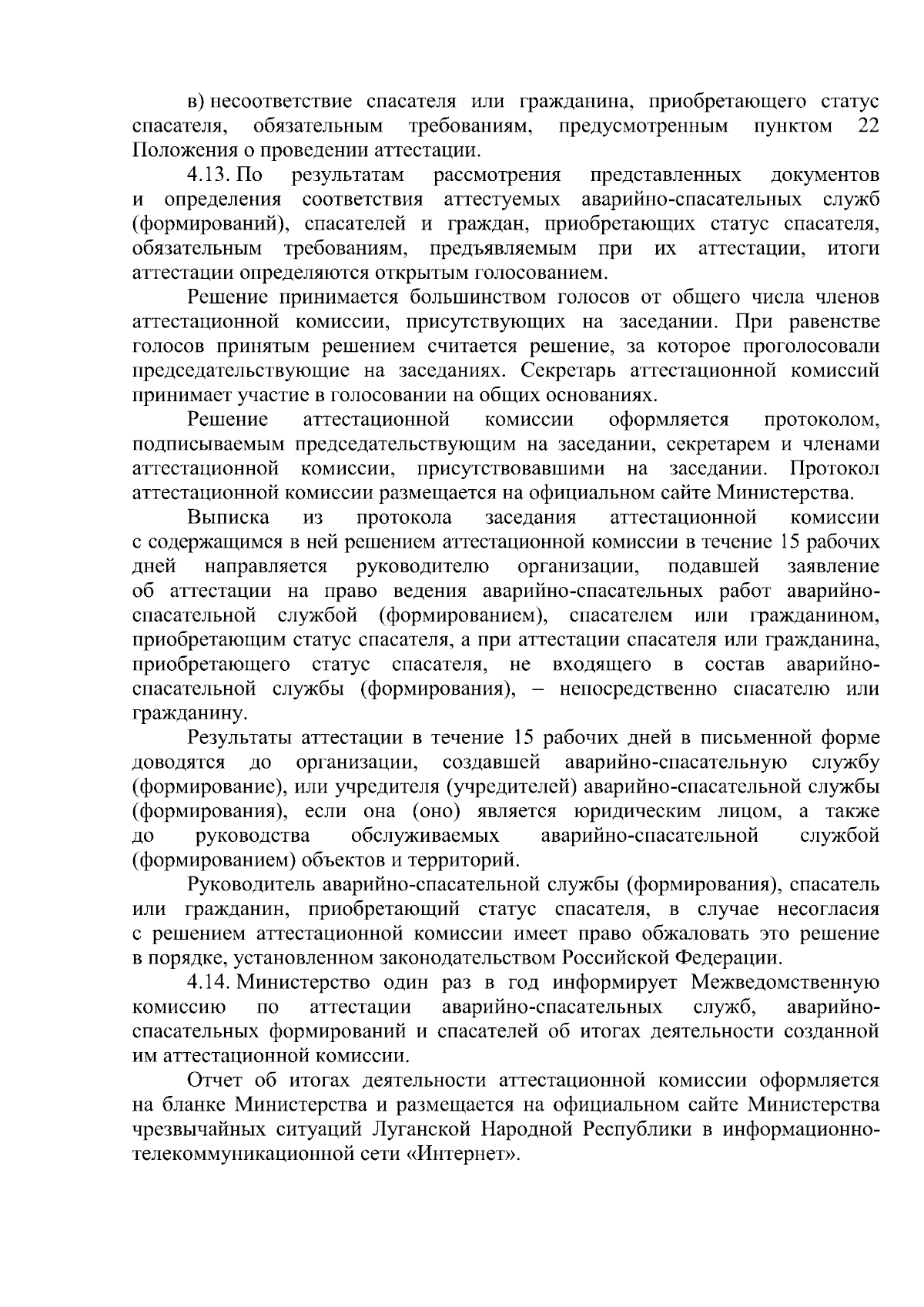 в) несоответствие спасателя или гражданина, приобретающего статус спасателя, обязательным требованиям, предусмотренным пунктом 22 Положения о проведении аттестации.

4.13. По результатам рассмотрения представленных документов и определения соответствия аттестуемых аварийно-спасательных служб (формирований), спасателей и граждан, приобретающих статус спасателя, обязательным требованиям, предъявляемым при их аттестации, итоги аттестации определяются открытым голосованием.

Решение принимается большинством голосов от общего числа членов аттестационной комиссии, присутствующих на заседании. При равенстве голосов принятым решением считается решение, за которое проголосовали председательствующие на заседаниях. Секретарь аттестационной комиссий принимает участие в голосовании на общих основаниях.

Решение аттестационной комиссии оформляется протоколом, подписываемым председательствующим на заседании, секретарем и членами аттестационной комиссии, присутствовавшими на заседании. Протокол аттестационной комиссии размещается на официальном сайте Министерства.

Выписка из протокола заседания аттестационной комиссии с содержащимся в ней решением аттестационной комиссии в течение 15 рабочих дней направляется руководителю организации, подавшей заявление об аттестации на право ведения аварийно-спасательных работ аварийно-спасательной службой (формированием), спасателем или гражданином, приобретающим статус спасателя, а при аттестации спасателя или гражданина, приобретающего статус спасателя, не входящего в состав аварийно-спасательной службы (формирования), – непосредственно спасателю или гражданину.

Результаты аттестации в течение 15 рабочих дней в письменной форме доводятся до организации, создавшей аварийно-спасательную службу (формирование), или учредителя (учредителей) аварийно-спасательной службы (формирования), если она (оно) является юридическим лицом, а также до руководства обслуживаемых аварийно-спасательной службой (формированием) объектов и территорий.

Руководитель аварийно-спасательной службы (формирования), спасатель или гражданин, приобретающий статус спасателя, в случае несогласия с решением аттестационной комиссии имеет право обжаловать это решение в порядке, установленном законодательством Российской Федерации.

4.14. Министерство один раз в год информирует Межведомственную комиссию по аттестации аварийно-спасательных служб, аварийно-спасательных формирований и спасателей об итогах деятельности созданной им аттестационной комиссии.

Отчет об итогах деятельности аттестационной комиссии оформляется на бланке Министерства и размещается на официальном сайте Министерства чрезвычайных ситуаций Луганской Народной Республики в информационно-телекоммуникационной сети «Интернет».